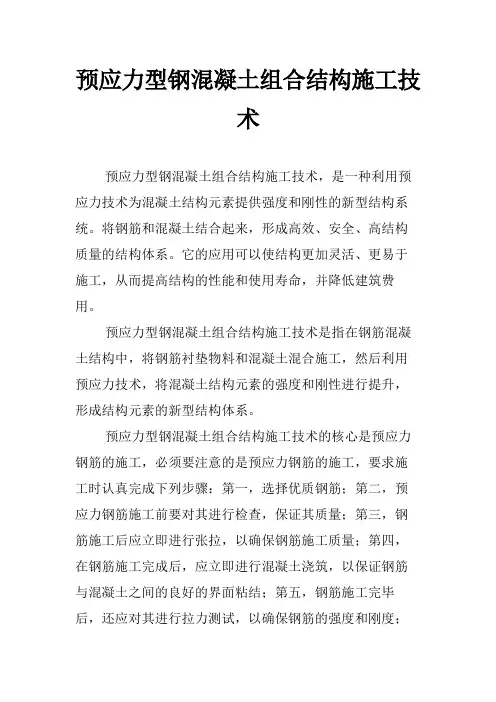 预应力型钢混凝土组合结构施工技术

预应力型钢混凝土组合结构施工技术，是一种利用预应力技术为混凝土结构元素提供强度和刚性的新型结构系统。将钢筋和混凝土结合起来，形成高效、安全、高结构质量的结构体系。它的应用可以使结构更加灵活、更易于施工，从而提高结构的性能和使用寿命，并降低建筑费用。

预应力型钢混凝土组合结构施工技术是指在钢筋混凝土结构中，将钢筋衬垫物料和混凝土混合施工，然后利用预应力技术，将混凝土结构元素的强度和刚性进行提升，形成结构元素的新型结构体系。

预应力型钢混凝土组合结构施工技术的核心是预应力钢筋的施工，必须要注意的是预应力钢筋的施工，要求施工时认真完成下列步骤：第一，选择优质钢筋；第二，预应力钢筋施工前要对其进行检查，保证其质量；第三，钢筋施工后应立即进行张拉，以确保钢筋施工质量；第四，在钢筋施工完成后，应立即进行混凝土浇筑，以保证钢筋与混凝土之间的良好的界面粘结；第五，钢筋施工完毕后，还应对其进行拉力测试，以确保钢筋的强度和刚度；